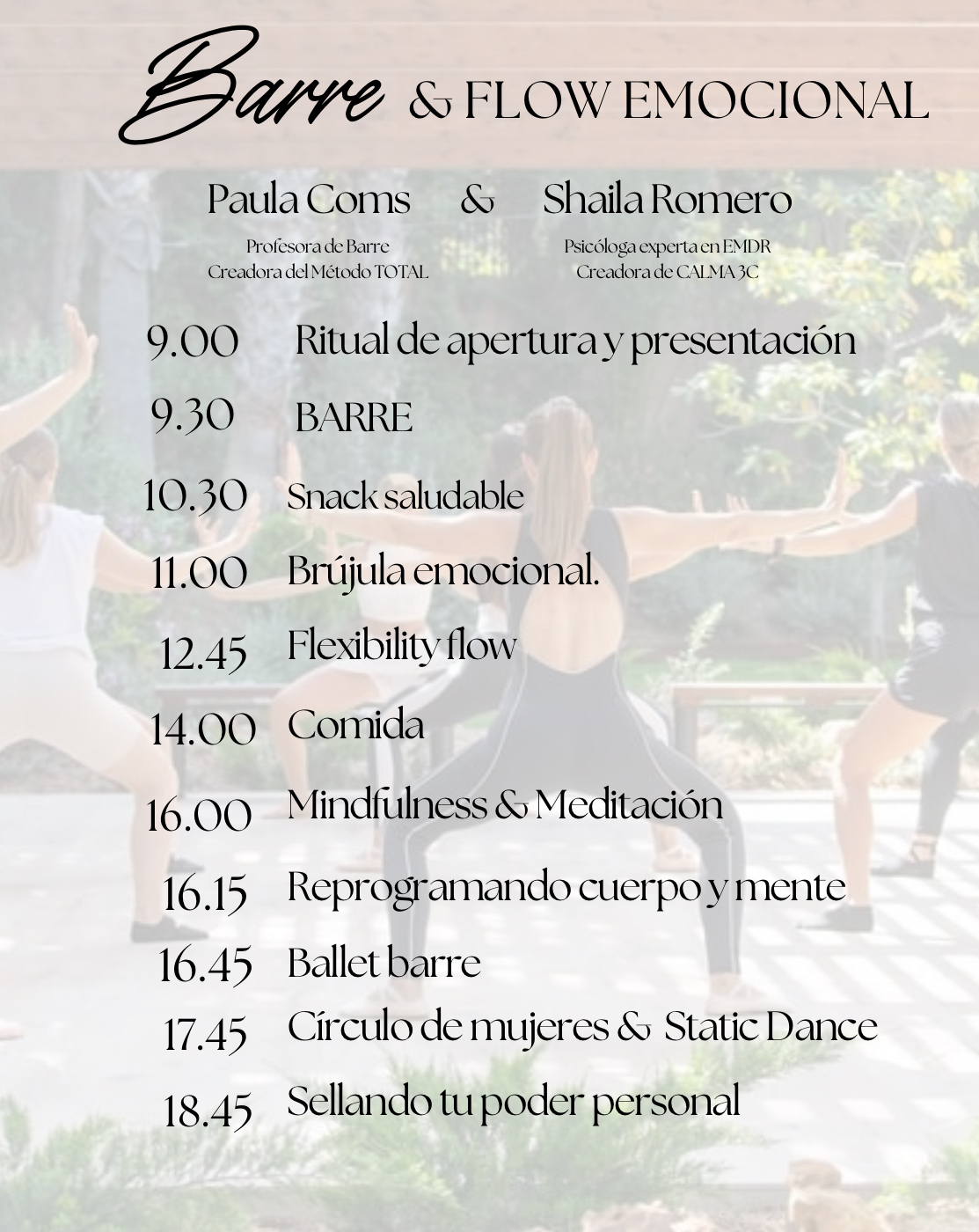 Barre & FLOW EMOCIONAL

Paula Coms & Shaila Romero

Profesora de Barre
Creadora del Método TOTAL

Psicóloga experta en EMDR
Creadora de CALMA 3C

9.00 Ritual de apertura y presentación

9.30 BARRE

10.30 Snack saludable

11.00 Brújula emocional.

12.45 Flexibility flow

14.00 Comida

16.00 Mindfulness & Meditación

16.15 Reprogramando cuerpo y mente

16.45 Ballet barre

17.45 Círculo de mujeres & Static Dance

18.45 Sellando tu poder personal